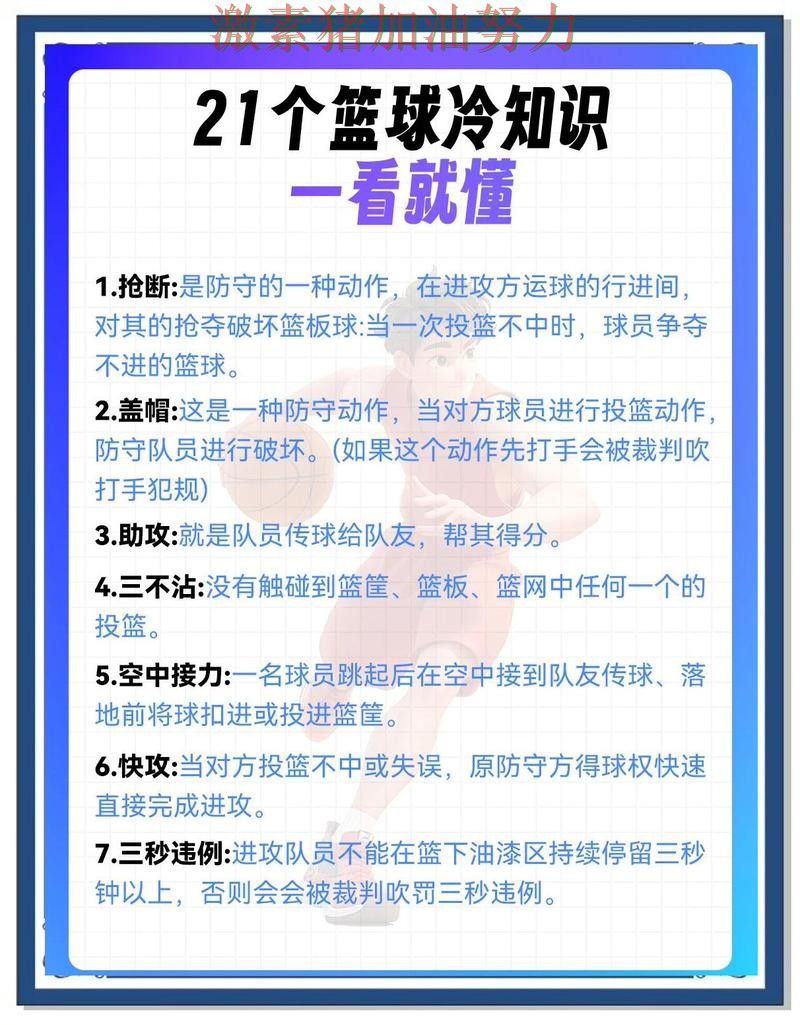 激素猪加油努力

21个篮球冷知识
一看就懂

1.抢断:是防守的一种动作，在进攻方运球的行进间，对其的抢夺破坏篮板球:当一次投篮不中时，球员争夺不进的篮球。

2.盖帽:这是一种防守动作，当对方球员进行投篮动作，防守队员进行破坏。(如果这个动作先打手会被裁判吹打手犯规)

3.助攻:就是队员传球给队友，帮其得分。

4.三不沾:没有触碰到篮筐、篮板、篮网中任何一个的投篮。

5.空中接力:一名球员跳起后在空中接到队友传球、落地前将球扣进或投进篮筐。

6.快攻:当对方投篮不中或失误，原防守方得球权快速直接完成进攻。

7.三秒违例:进攻队员不能在篮下油漆区持续停留三秒钟以上，否则会会被裁判吹罚三秒违例。